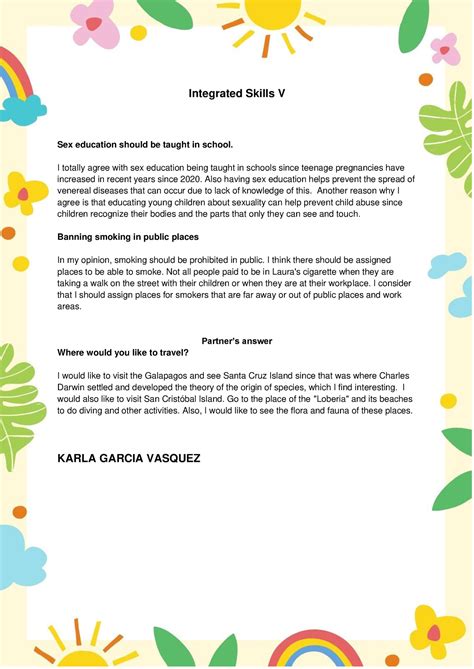 Integrated Skills V

Sex education should be taught in school.

I totally agree with sex education being taught in schools since teenage pregnancies have increased in recent years since 2020. Also having sex education helps prevent the spread of venereal diseases that can occur due to lack of knowledge of this. Another reason why I agree is that educating young children about sexuality can help prevent child abuse since children recognize their bodies and the parts that only they can see and touch.

Banning smoking in public places

In my opinion, smoking should be prohibited in public. I think there should be assigned places to be able to smoke. Not all people paid to be in Laura's cigarette when they are taking a walk on the street with their children or when they are at their workplace. I consider that I should assign places for smokers that are far away or out of public places and work areas.

Partner's answer

Where would you like to travel?

I would like to visit the Galapagos and see Santa Cruz Island since that was where Charles Darwin settled and developed the theory of the origin of species, which I find interesting. I would also like to visit San Cristóbal Island. Go to the place of the "Loberia" and its beaches to do diving and other activities. Also, I would like to see the flora and fauna of these places.

KARLA GARCIA VASQUEZ